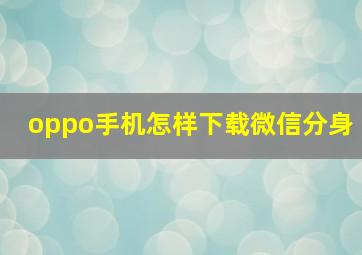 oppo手机怎样下载微信分身